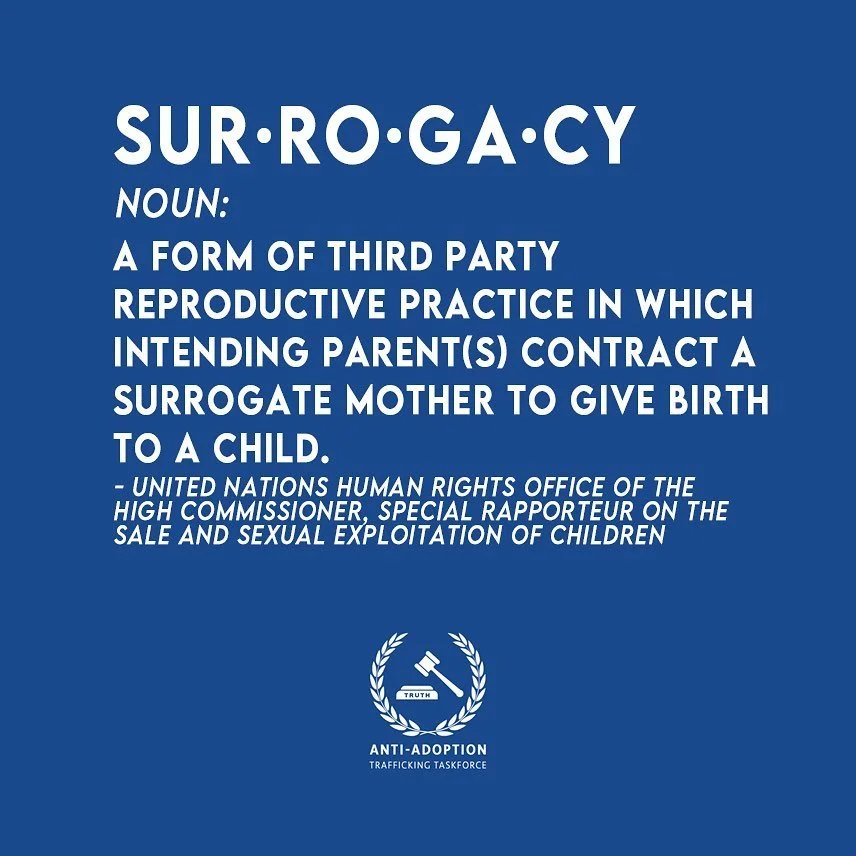 SUR·RO·GA·CY

NOUN:

A FORM OF THIRD PARTY REPRODUCTIVE PRACTICE IN WHICH INTENDING PARENT(S) CONTRACT A SURROGATE MOTHER TO GIVE BIRTH TO A CHILD.

- UNITED NATIONS HUMAN RIGHTS OFFICE OF THE HIGH COMMISSIONER, SPECIAL RAPPORTEUR ON THE SALE AND SEXUAL EXPLOITATION OF CHILDREN

TRUTH

ANTI-ADOPTION
TRAFFICKING TASKFORCE